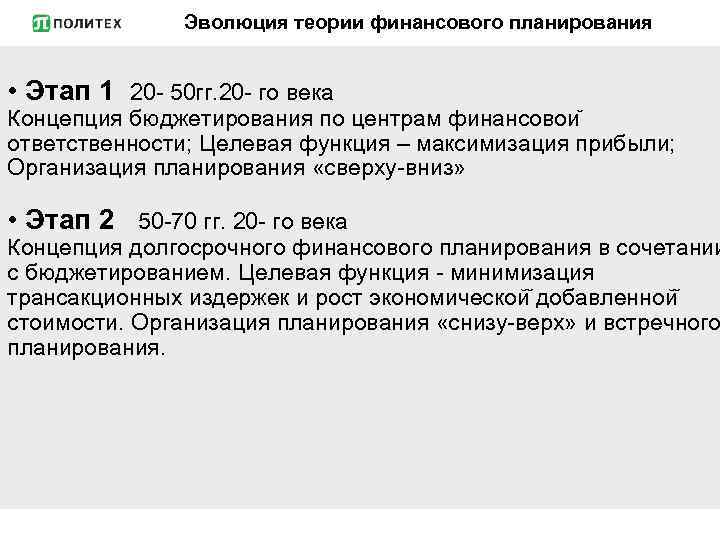 ПОЛИТЕХ

Эволюция теории финансового планирования

• Этап 1 20- 50гг.20- го века
Концепция бюджетирования по центрам финансовой ответственности; Целевая функция – максимизация прибыли; Организация планирования «сверху-вниз»

• Этап 2 50-70 гг. 20- го века
Концепция долгосрочного финансового планирования в сочетании с бюджетированием. Целевая функция - минимизация трансакционных издержек и рост экономической добавленной стоимости. Организация планирования «снизу-верх» и встречного планирования.